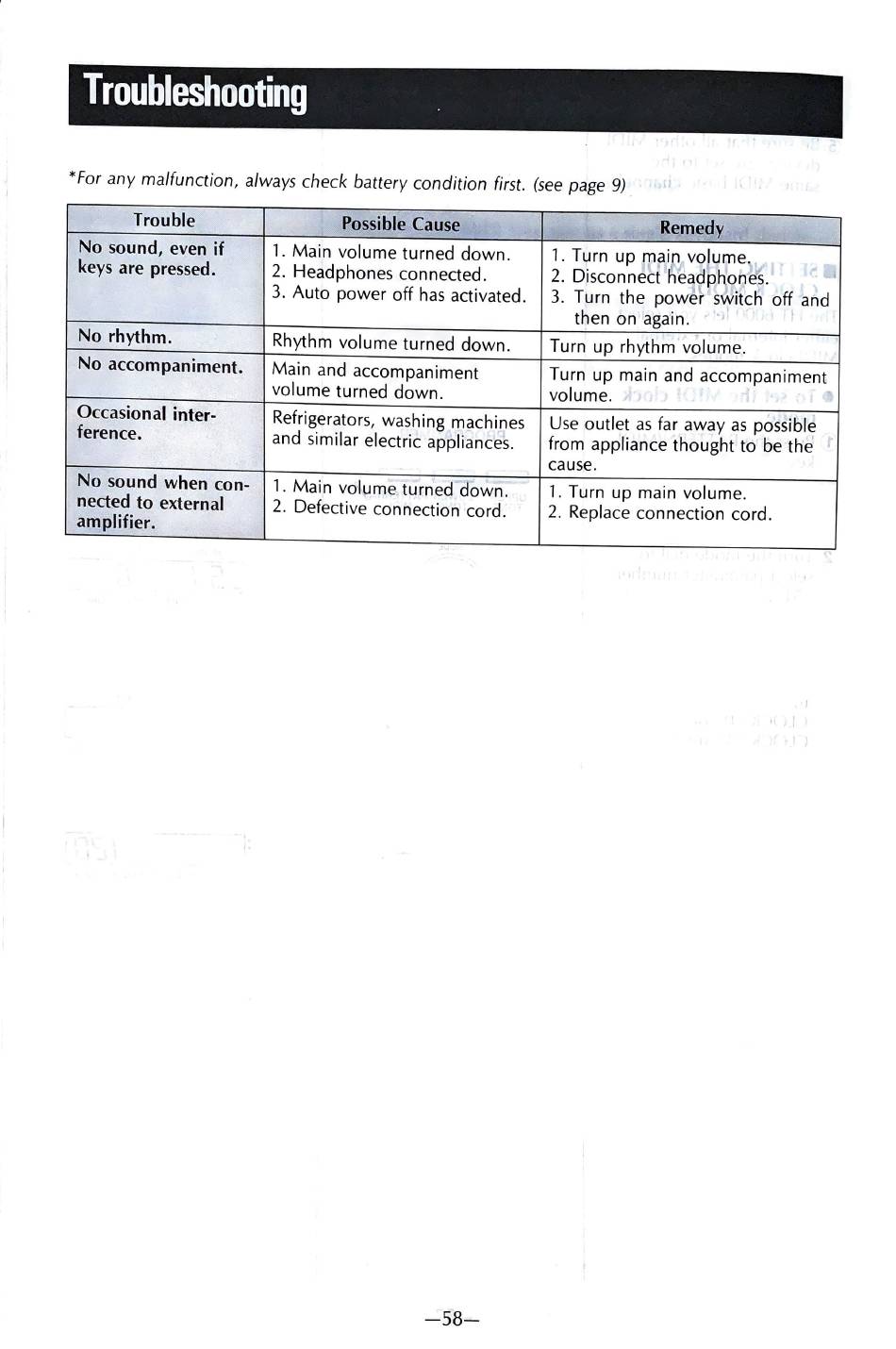 Troubleshooting

*For any malfunction, always check battery condition first. (see page 9)

| Trouble | Possible Cause | Remedy |
|---|---|---|
| No sound, even if keys are pressed. | 1. Main volume turned down. 2. Headphones connected. 3. Auto power off has activated. | 1. Turn up main volume. 2. Disconnect headphones. 3. Turn the power switch off and then on again. |
| No rhythm. | Rhythm volume turned down. | Turn up rhythm volume. |
| No accompaniment. | Main and accompaniment volume turned down. | Turn up main and accompaniment volume. |
| Occasional interference. | Refrigerators, washing machines and similar electric appliances. | Use outlet as far away as possible from appliance thought to be the cause. |
| No sound when connected to external amplifier. | 1. Main volume turned down. 2. Defective connection cord. | 1. Turn up main volume. 2. Replace connection cord. |

—58—